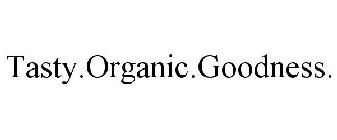 Tasty.Organic.Goodness.